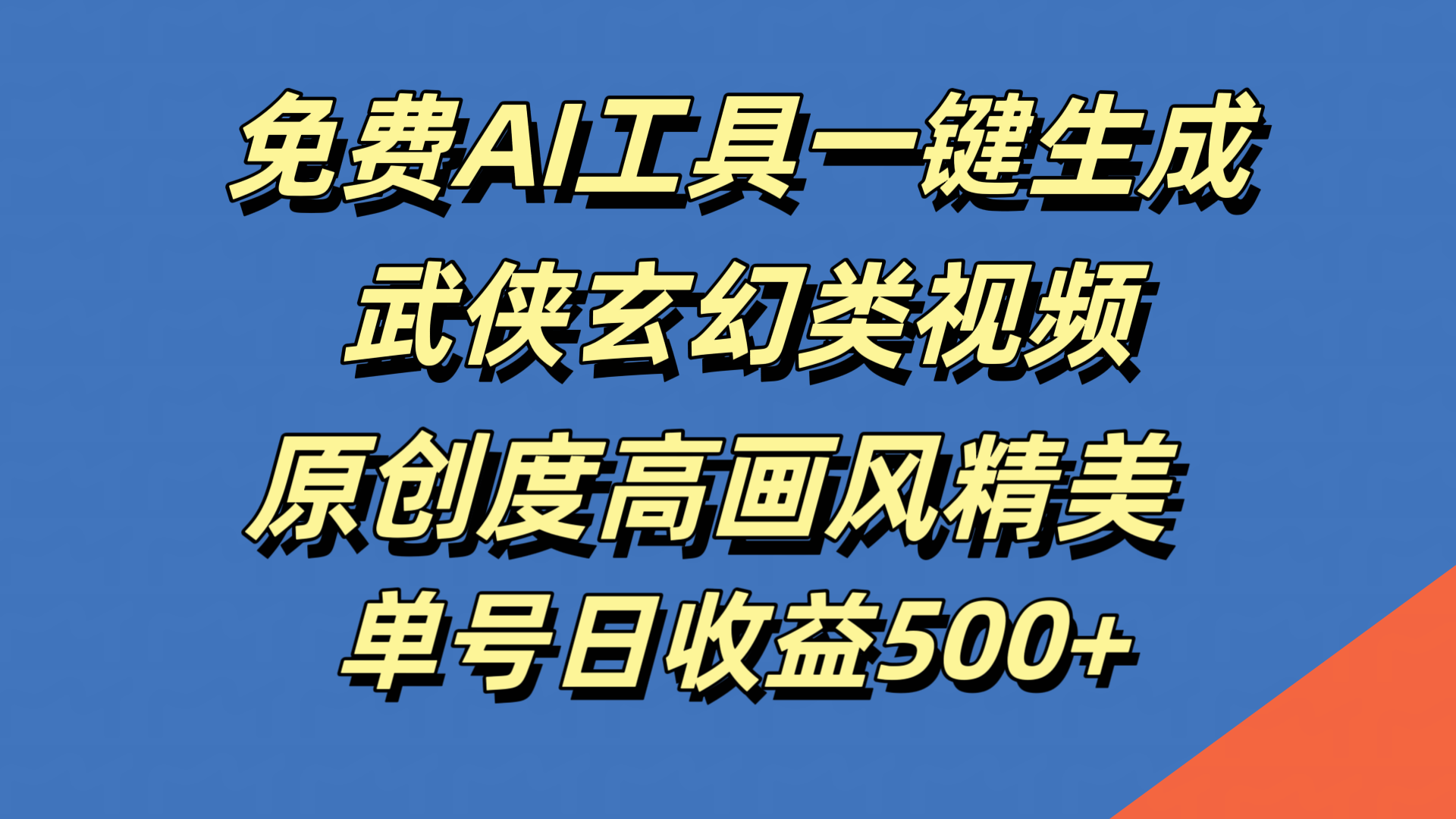 免费AI工具一键生成
武侠玄幻类视频
原创度高画风精美
单号日收益500+